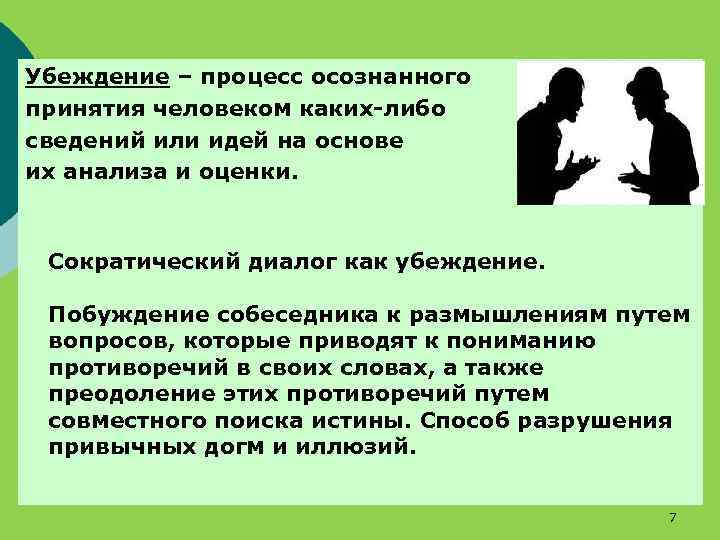 Убеждение – процесс осознанного принятия человеком каких-либо сведений или идей на основе их анализа и оценки.

Сократический диалог как убеждение.

Побуждение собеседника к размышлениям путем вопросов, которые приводят к пониманию противоречий в своих словах, а также преодоление этих противоречий путем совместного поиска истины. Способ разрушения привычных догм и иллюзий.

7